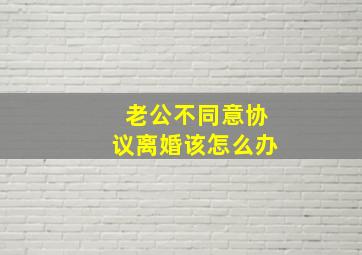 老公不同意协议离婚该怎么办